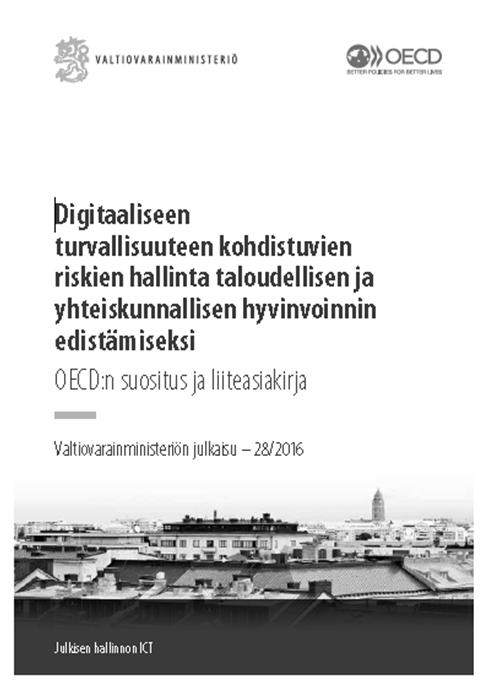 VALTIOVARAINMINISTERIÖ

OECD
BETTER POLICIES FOR BETTER LIVES

Digitaaliseen turvallisuuteen kohdistuvien riskien hallinta taloudellisen ja yhteiskunnallisen hyvinvoinnin edistämiseksi

OECD:n suositus ja liiteasiakirja

Valtiovarainministeriön julkaisu – 28/2016

Julkisen hallinnon ICT